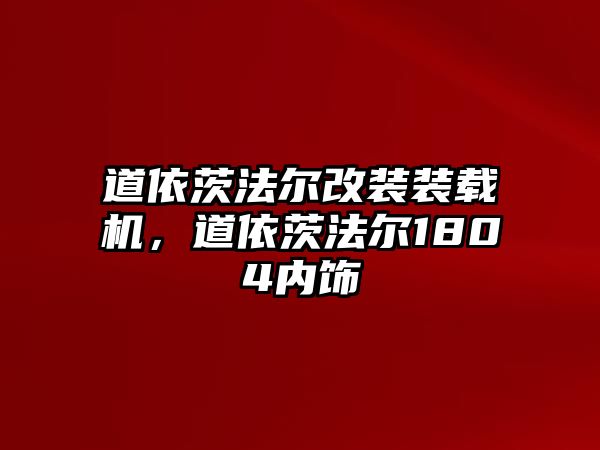 道依茨法尔改装装载机，道依茨法尔1804内饰